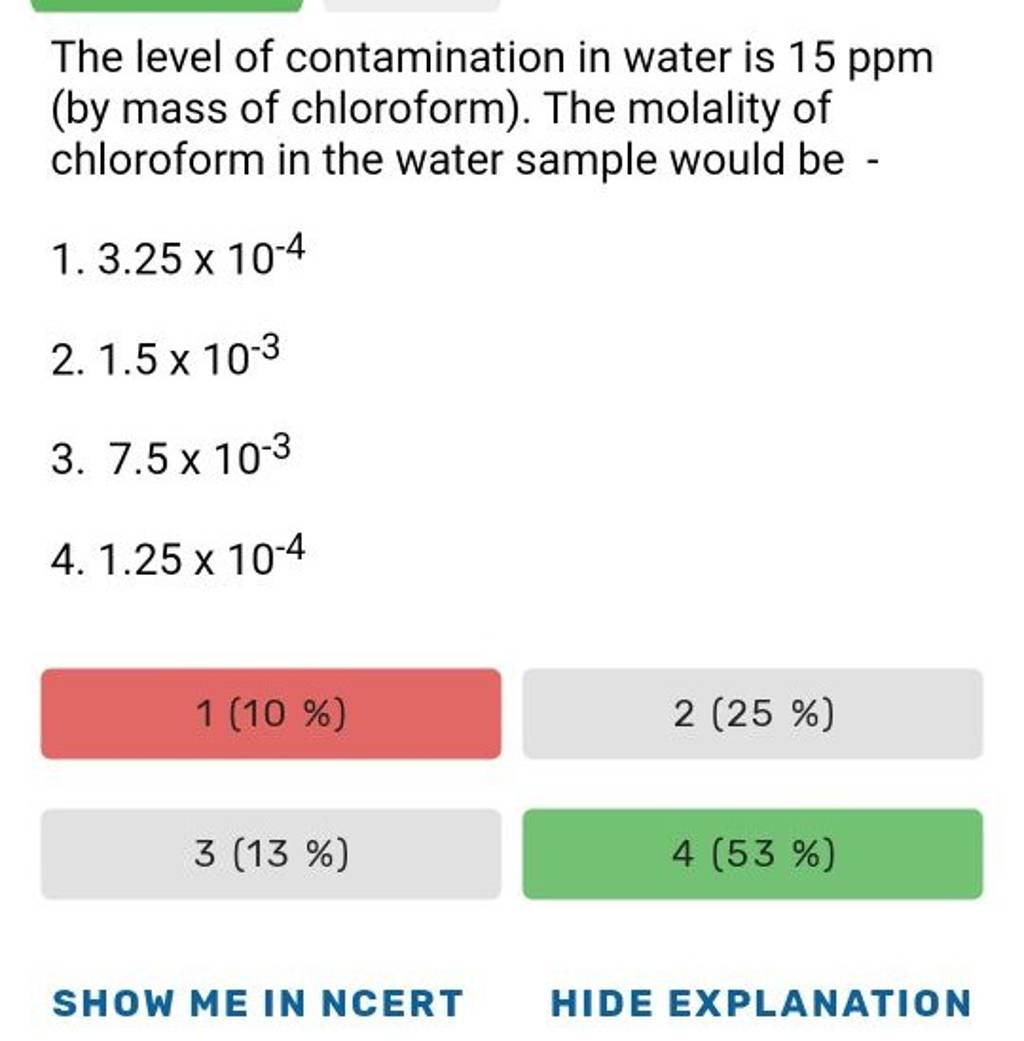 The level of contamination in water is 15 ppm (by mass of chloroform). The molality of chloroform in the water sample would be -

1. $3.25 \times 10^{-4}$

2. $1.5 \times 10^{-3}$

3. $7.5 \times 10^{-3}$

4. $1.25 \times 10^{-4}$

1 (10 %)

2 (25 %)

3 (13 %)

4 (53 %)

SHOW ME IN NCERT

HIDE EXPLANATION